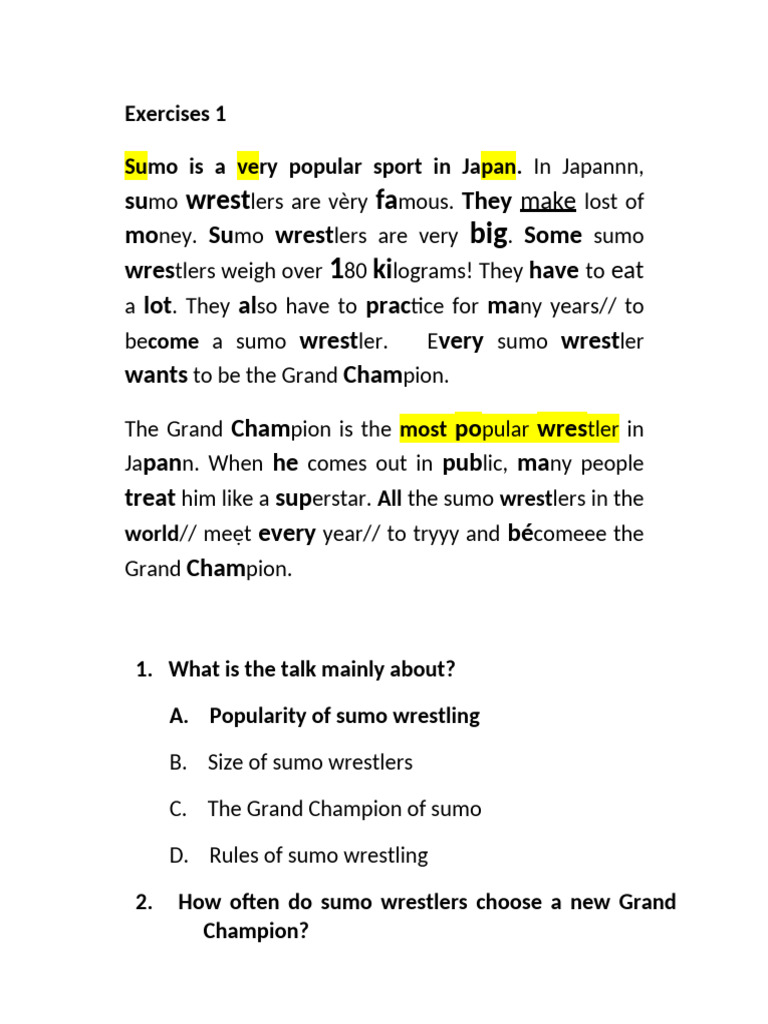 Exercises 1

Sumo is a very popular sport in Japan. In Japannn, sumo wrestlers are vèry famous. They make lost of money. Sumo wrestlers are very big. Some sumo wrestlers weigh over 180 kilograms! They have to eat a lot. They also have to practice for many years// to become a sumo wrestler. Every sumo wrestler wants to be the Grand Champion.

The Grand Champion is the most popular wrestler in Japann. When he comes out in public, many people treat him like a superstar. All the sumo wrestlers in the world// meẹt every year// to tryyy and bécomeee the Grand Champion.

1. What is the talk mainly about?

A. Popularity of sumo wrestling

B. Size of sumo wrestlers

C. The Grand Champion of sumo

D. Rules of sumo wrestling

2. How often do sumo wrestlers choose a new Grand Champion?